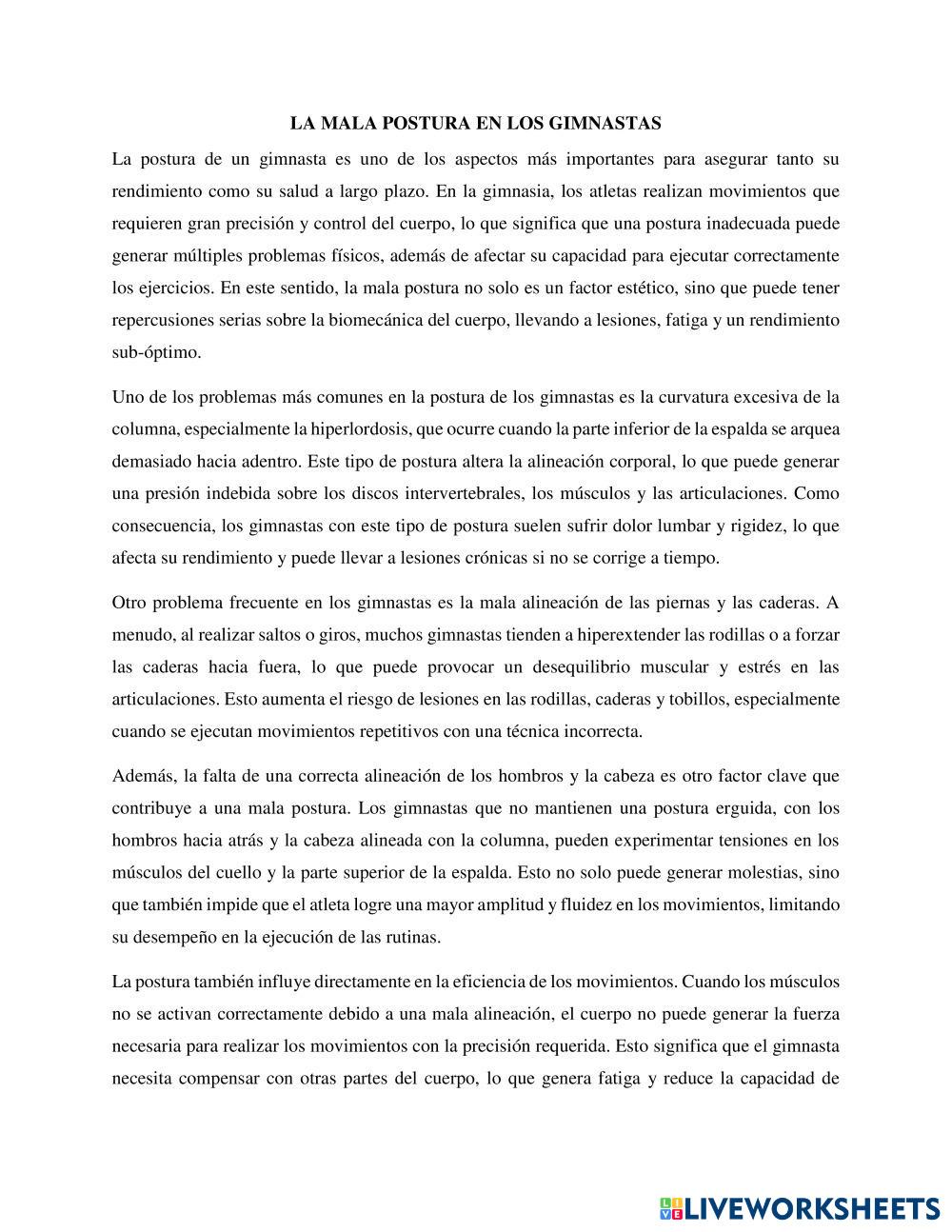 LA MALA POSTURA EN LOS GIMNASTAS

La postura de un gimnasta es uno de los aspectos más importantes para asegurar tanto su rendimiento como su salud a largo plazo. En la gimnasia, los atletas realizan movimientos que requieren gran precisión y control del cuerpo, lo que significa que una postura inadecuada puede generar múltiples problemas físicos, además de afectar su capacidad para ejecutar correctamente los ejercicios. En este sentido, la mala postura no solo es un factor estético, sino que puede tener repercusiones serias sobre la biomecánica del cuerpo, llevando a lesiones, fatiga y un rendimiento sub-óptimo.

Uno de los problemas más comunes en la postura de los gimnastas es la curvatura excesiva de la columna, especialmente la hiperlordosis, que ocurre cuando la parte inferior de la espalda se arquea demasiado hacia adentro. Este tipo de postura altera la alineación corporal, lo que puede generar una presión indebida sobre los discos intervertebrales, los músculos y las articulaciones. Como consecuencia, los gimnastas con este tipo de postura suelen sufrir dolor lumbar y rigidez, lo que afecta su rendimiento y puede llevar a lesiones crónicas si no se corrige a tiempo.

Otro problema frecuente en los gimnastas es la mala alineación de las piernas y las caderas. A menudo, al realizar saltos o giros, muchos gimnastas tienden a hiperextender las rodillas o a forzar las caderas hacia fuera, lo que puede provocar un desequilibrio muscular y estrés en las articulaciones. Esto aumenta el riesgo de lesiones en las rodillas, caderas y tobillos, especialmente cuando se ejecutan movimientos repetitivos con una técnica incorrecta.

Además, la falta de una correcta alineación de los hombros y la cabeza es otro factor clave que contribuye a una mala postura. Los gimnastas que no mantienen una postura erguida, con los hombros hacia atrás y la cabeza alineada con la columna, pueden experimentar tensiones en los músculos del cuello y la parte superior de la espalda. Esto no solo puede generar molestias, sino que también impide que el atleta logre una mayor amplitud y fluidez en los movimientos, limitando su desempeño en la ejecución de las rutinas.

La postura también influye directamente en la eficiencia de los movimientos. Cuando los músculos no se activan correctamente debido a una mala alineación, el cuerpo no puede generar la fuerza necesaria para realizar los movimientos con la precisión requerida. Esto significa que el gimnasta necesita compensar con otras partes del cuerpo, lo que genera fatiga y reduce la capacidad de

LIVEWORKSHEETS